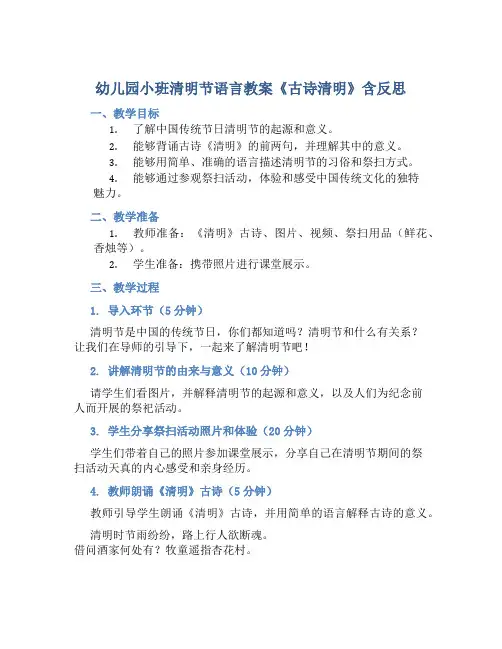 幼儿园小班清明节语言教案《古诗清明》含反思

一、教学目标

1. 了解中国传统节日清明节的起源和意义。

2. 能够背诵古诗《清明》的前两句，并理解其中的意义。

3. 能够用简单、准确的语言描述清明节的习俗和祭扫方式。

4. 能够通过参观祭扫活动，体验和感受中国传统文化的独特魅力。

二、教学准备

1. 教师准备：《清明》古诗、图片、视频、祭扫用品（鲜花、香烛等）。

2. 学生准备：携带照片进行课堂展示。

三、教学过程

1. 导入环节（5 分钟）

清明节是中国的传统节日，你们都知道吗？清明节和什么有关系？让我们在导师的引导下，一起来了解清明节吧！

2. 讲解清明节的由来与意义（10 分钟）

请学生们看图片，并解释清明节的起源和意义，以及人们为纪念前人而开展的祭祀活动。

3. 学生分享祭扫活动照片和体验（20 分钟）

学生们带着自己的照片参加课堂展示，分享自己在清明节期间的祭扫活动天真的内心感受和亲身经历。

4. 教师朗诵《清明》古诗（5 分钟）

教师引导学生朗诵《清明》古诗，并用简单的语言解释古诗的意义。

清明时节雨纷纷，路上行人欲断魂。
借问酒家何处有？牧童遥指杏花村。